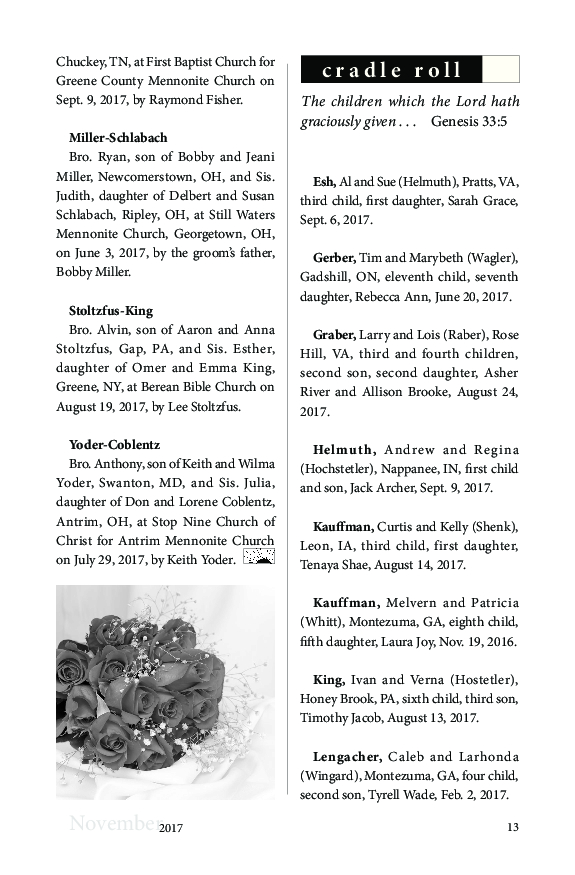 Chuckey, TN, at First Baptist Church for Greene County Mennonite Church on Sept. 9, 2017, by Raymond Fisher.

Miller-Schlabach
Bro. Ryan, son of Bobby and Jeani Miller, Newcomerstown, OH, and Sis. Judith, daughter of Delbert and Susan Schlabach, Ripley, OH, at Still Waters Mennonite Church, Georgetown, OH, on June 3, 2017, by the groom's father, Bobby Miller.

Stoltzfus-King
Bro. Alvin, son of Aaron and Anna Stoltzfus, Gap, PA, and Sis. Esther, daughter of Omer and Emma King, Greene, NY, at Berean Bible Church on August 19, 2017, by Lee Stoltzfus.

Yoder-Coblentz
Bro. Anthony, son of Keith and Wilma Yoder, Swanton, MD, and Sis. Julia, daughter of Don and Lorene Coblentz, Antrim, OH, at Stop Nine Church of Christ for Antrim Mennonite Church on July 29, 2017, by Keith Yoder.

cradle roll

The children which the Lord hath graciously given . . . Genesis 33:5

Esh, Al and Sue (Helmuth), Pratts, VA, third child, first daughter, Sarah Grace, Sept. 6, 2017.

Gerber, Tim and Marybeth (Wagler), Gadshill, ON, eleventh child, seventh daughter, Rebecca Ann, June 20, 2017.

Graber, Larry and Lois (Raber), Rose Hill, VA, third and fourth children, second son, second daughter, Asher River and Allison Brooke, August 24, 2017.

Helmuth, Andrew and Regina (Hochstetler), Nappanee, IN, first child and son, Jack Archer, Sept. 9, 2017.

Kauffman, Curtis and Kelly (Shenk), Leon, IA, third child, first daughter, Tenaya Shae, August 14, 2017.

Kauffman, Melvern and Patricia (Whitt), Montezuma, GA, eighth child, fifth daughter, Laura Joy, Nov. 19, 2016.

King, Ivan and Verna (Hostetler), Honey Brook, PA, sixth child, third son, Timothy Jacob, August 13, 2017.

Lengacher, Caleb and Larhonda (Wingard), Montezuma, GA, four child, second son, Tyrell Wade, Feb. 2, 2017.

November 2017 13